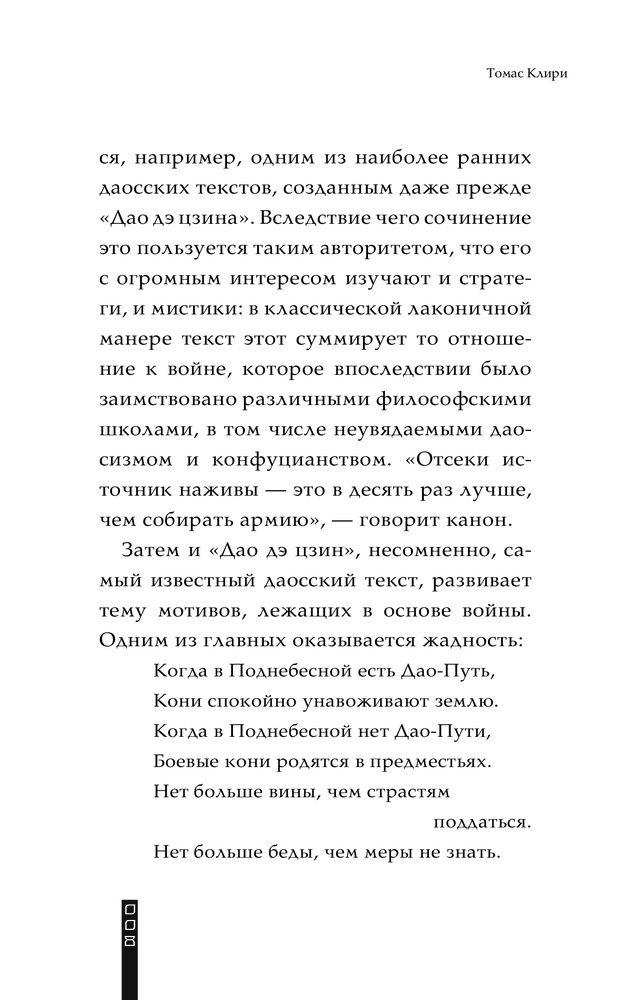 Томас Клири

ся, например, одним из наиболее ранних даосских текстов, созданным даже прежде «Дао дэ цзина». Вследствие чего сочинение это пользуется таким авторитетом, что его с огромным интересом изучают и стратеги, и мистики: в классической лаконичной манере текст этот суммирует то отношение к войне, которое впоследствии было заимствовано различными философскими школами, в том числе неувядаемыми даосизмом и конфуцианством. «Отсеки источник наживы — это в десять раз лучше, чем собирать армию», — говорит канон.

Затем и «Дао дэ цзин», несомненно, самый известный даосский текст, развивает тему мотивов, лежащих в основе войны. Одним из главных оказывается жадность:

Когда в Поднебесной есть Дао-Путь,
Кони спокойно унавоживают землю.
Когда в Поднебесной нет Дао-Пути,
Боевые кони родятся в предместьях.
Нет больше вины, чем страстям поддаться.
Нет больше беды, чем меры не знать.

008